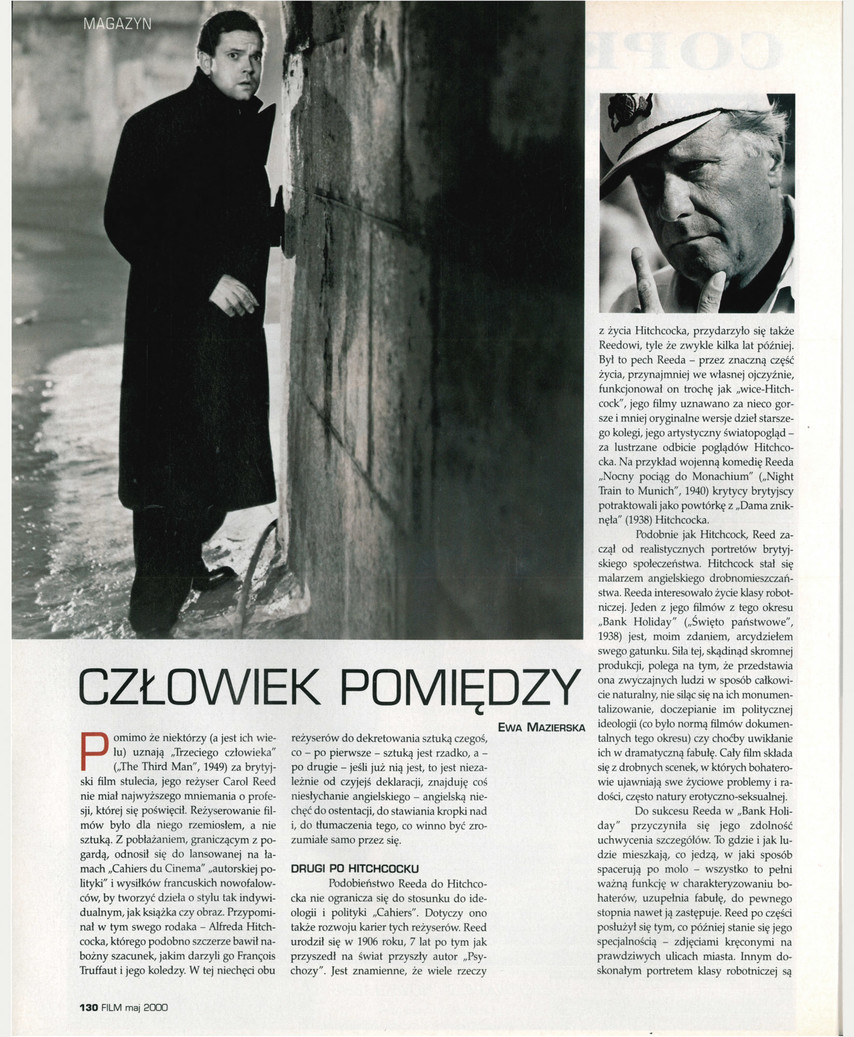 MAGAZYN

CZŁOWIEK POMIĘDZY

EWA MAZIERSKA

Pomimo że niektórzy (a jest ich wielu) uznają „Trzeciego człowieka" („The Third Man", 1949) za brytyjski film stulecia, jego reżyser Carol Reed nie miał najwyższego mniemania o profesji, której się poświęcił. Reżyserowanie filmów było dla niego rzemiosłem, a nie sztuką. Z pobłażaniem, graniczącym z pogardą, odnosił się do lansowanej na łamach „Cahiers du Cinema" „autorskiej polityki" i wysiłków francuskich nowofalowców, by tworzyć dzieła o stylu tak indywidualnym, jak książka czy obraz. Przypominał w tym swego rodaka – Alfreda Hitchcocka, którego podobno szczerze bawił nabożny szacunek, jakim darzyli go François Truffaut i jego koledzy. W tej niechęci obu reżyserów do dekretowania sztuką czegoś, co – po pierwsze – sztuką jest rzadko, a – po drugie – jeśli już nią jest, to jest niezależnie od czyjejś deklaracji, znajduję coś niesłychanie angielskiego – angielską niechęć do ostentacji, do stawiania kropki nad i, do tłumaczenia tego, co winno być zrozumiałe samo przez się.

DRUGI PO HITCHCOCKU

Podobieństwo Reeda do Hitchcocka nie ogranicza się do stosunku do ideologii i polityki „Cahiers". Dotyczy ono także rozwoju karier tych reżyserów. Reed urodził się w 1906 roku, 7 lat po tym jak przyszedł na świat przyszły autor „Psychozy". Jest znamienne, że wiele rzeczy z życia Hitchcocka, przydarzyło się także Reedowi, tyle że zwykle kilka lat później. Był to pech Reeda – przez znaczną część życia, przynajmniej we własnej ojczyźnie, funkcjonował on trochę jak „wice-Hitchcock", jego filmy uznawano za nieco gorsze i mniej oryginalne wersje dzieł starszego kolegi, jego artystyczny światopogląd – za lustrzane odbicie poglądów Hitchcocka. Na przykład wojenną komedię Reeda „Nocny pociąg do Monachium" („Night Train to Munich", 1940) krytycy brytyjscy potraktowali jako powtórkę z „Dama zniknęła" (1938) Hitchcocka.

Podobnie jak Hitchcock, Reed zaczął od realistycznych portretów brytyjskiego społeczeństwa. Hitchcock stał się malarzem angielskiego drobnomieszczaństwa. Reeda interesowało życie klasy robotniczej. Jeden z jego filmów z tego okresu „Bank Holiday" („Święto państwowe", 1938) jest, moim zdaniem, arcydziełem swego gatunku. Siła tej, skądinąd skromnej produkcji, polega na tym, że przedstawia ona zwyczajnych ludzi w sposób całkowicie naturalny, nie siląc się na ich monumentalizowanie, doczepianie im politycznej ideologii (co było normą filmów dokumentalnych tego okresu) czy choćby uwikłanie ich w dramatyczną fabułę. Cały film składa się z drobnych scenek, w których bohaterowie ujawniają swe życiowe problemy i radości, często natury erotyczno-seksualnej.

Do sukcesu Reeda w „Bank Holiday" przyczyniła się jego zdolność uchwycenia szczegółów. To gdzie i jak ludzie mieszkają, co jedzą, w jaki sposób spacerują po molo – wszystko to pełni ważną funkcję w charakteryzowaniu bohaterów, uzupełnia fabułę, do pewnego stopnia nawet ją zastępuje. Reed po części posłużył się tym, co później stanie się jego specjalnością – zdjęciami kręconymi na prawdziwych ulicach miasta. Innym doskonałym portretem klasy robotniczej są

130 FILM maj 2000